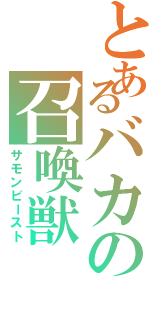 とあるバカの

召喚獣

サモンビースト